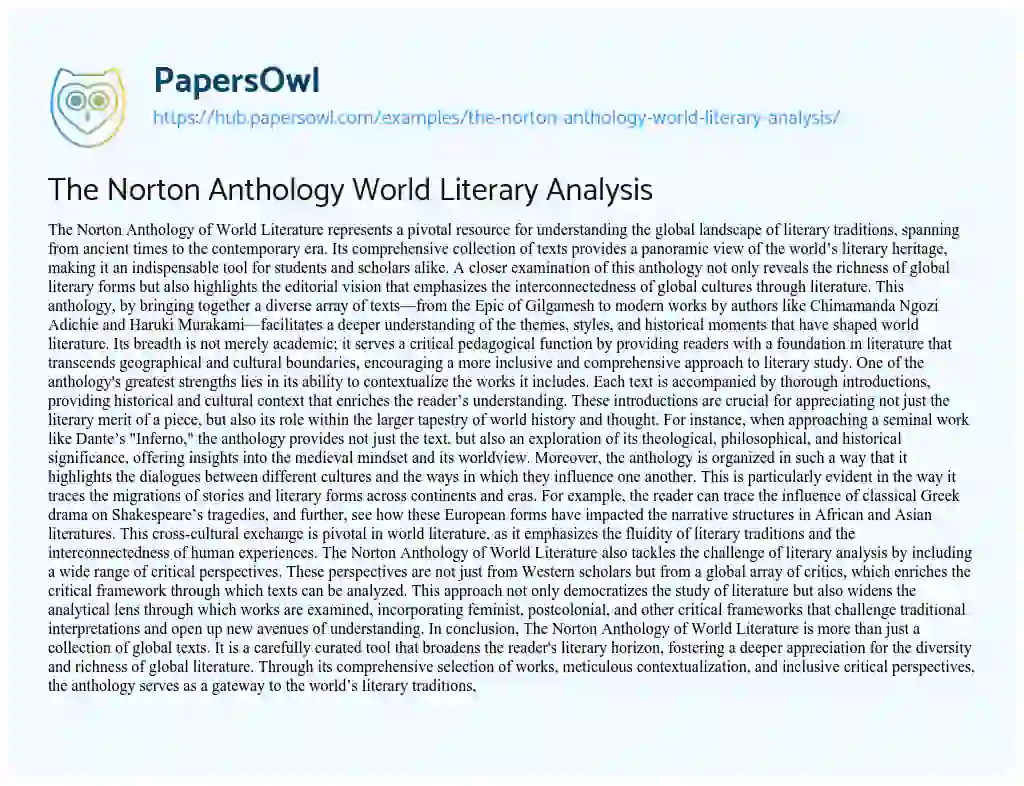 PapersOwl
https://hub.papersowl.com/examples/the-norton-anthology-world-literary-analysis/

The Norton Anthology World Literary Analysis

The Norton Anthology of World Literature represents a pivotal resource for understanding the global landscape of literary traditions, spanning from ancient times to the contemporary era. Its comprehensive collection of texts provides a panoramic view of the world's literary heritage, making it an indispensable tool for students and scholars alike. A closer examination of this anthology not only reveals the richness of global literary forms but also highlights the editorial vision that emphasizes the interconnectedness of global cultures through literature. This anthology, by bringing together a diverse array of texts—from the Epic of Gilgamesh to modern works by authors like Chimamanda Ngozi Adichie and Haruki Murakami—facilitates a deeper understanding of the themes, styles, and historical moments that have shaped world literature. Its breadth is not merely academic; it serves a critical pedagogical function by providing readers with a foundation in literature that transcends geographical and cultural boundaries, encouraging a more inclusive and comprehensive approach to literary study. One of the anthology's greatest strengths lies in its ability to contextualize the works it includes. Each text is accompanied by thorough introductions, providing historical and cultural context that enriches the reader's understanding. These introductions are crucial for appreciating not just the literary merit of a piece, but also its role within the larger tapestry of world history and thought. For instance, when approaching a seminal work like Dante's "Inferno," the anthology provides not just the text, but also an exploration of its theological, philosophical, and historical significance, offering insights into the medieval mindset and its worldview. Moreover, the anthology is organized in such a way that it highlights the dialogues between different cultures and the ways in which they influence one another. This is particularly evident in the way it traces the migrations of stories and literary forms across continents and eras. For example, the reader can trace the influence of classical Greek drama on Shakespeare's tragedies, and further, see how these European forms have impacted the narrative structures in African and Asian literatures. This cross-cultural exchange is pivotal in world literature, as it emphasizes the fluidity of literary traditions and the interconnectedness of human experiences. The Norton Anthology of World Literature also tackles the challenge of literary analysis by including a wide range of critical perspectives. These perspectives are not just from Western scholars but from a global array of critics, which enriches the critical framework through which texts can be analyzed. This approach not only democratizes the study of literature but also widens the analytical lens through which works are examined, incorporating feminist, postcolonial, and other critical frameworks that challenge traditional interpretations and open up new avenues of understanding. In conclusion, The Norton Anthology of World Literature is more than just a collection of global texts. It is a carefully curated tool that broadens the reader's literary horizon, fostering a deeper appreciation for the diversity and richness of global literature. Through its comprehensive selection of works, meticulous contextualization, and inclusive critical perspectives, the anthology serves as a gateway to the world's literary traditions,